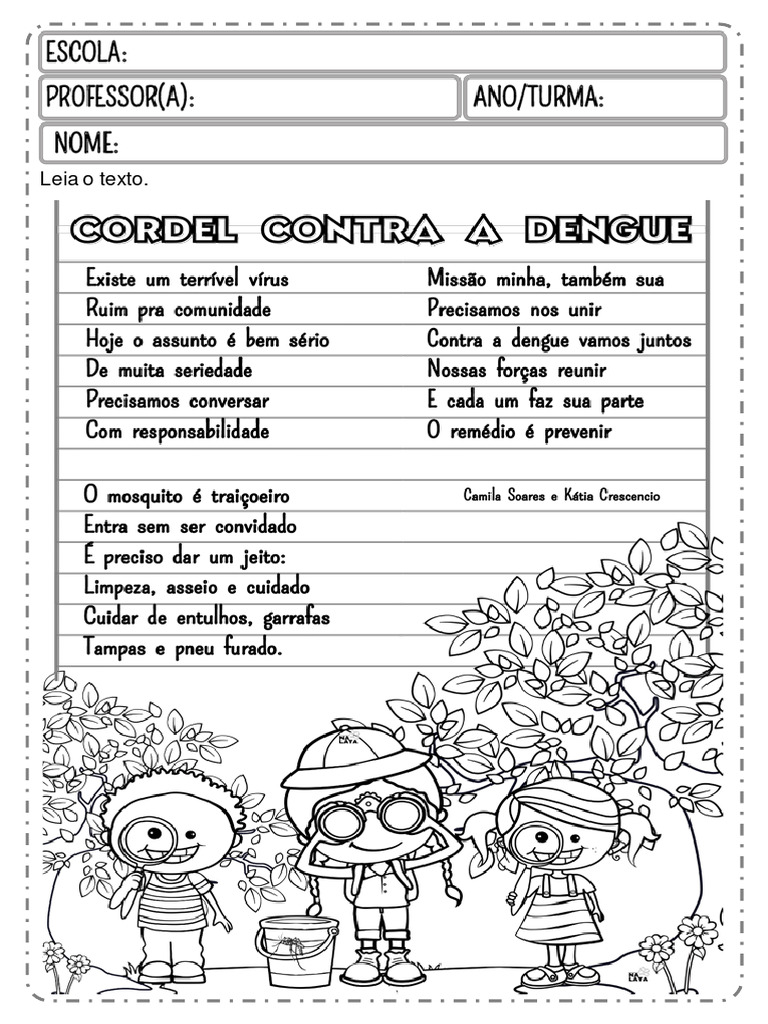 ESCOLA:

PROFESSOR(A): ANO/TURMA:

NOME:

Leia o texto.

CORDEL CONTRA A DENGUE

Existe um terrível vírus
Ruim pra comunidade
Hoje o assunto é bem sério
De muita seriedade
Precisamos conversar
Com responsabilidade

O mosquito é traiçoeiro
Entra sem ser convidado
É preciso dar um jeito:
Limpeza, asseio e cuidado
Cuidar de entulhos, garrafas
Tampas e pneu furado.

Missão minha, também sua
Precisamos nos unir
Contra a dengue vamos juntos
Nossas forças reunir
E cada um faz sua parte
O remédio é prevenir

Camila Soares e Kátia Crescencio